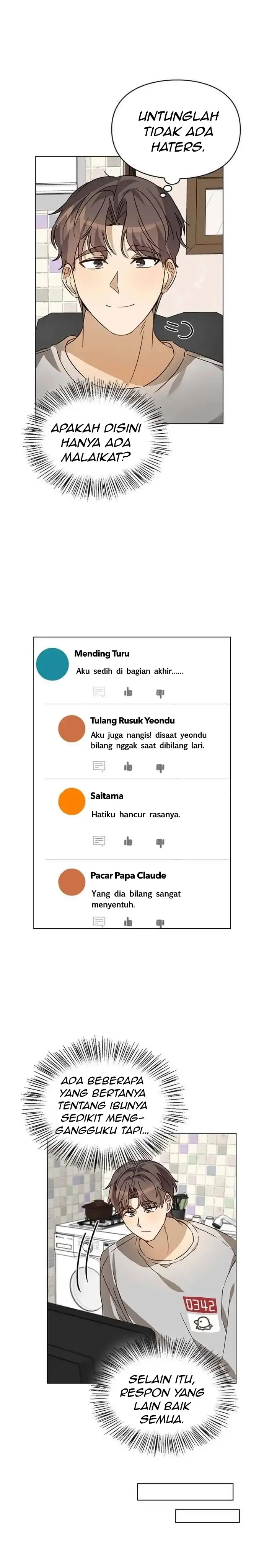 UNTUNGLAH TIDAK ADA HATERS.

APAKAH DISINI HANYA ADA MALAIKAT?

Mending Turu
Aku sedih di bagian akhir......

Tulang Rusuk Yeondu
Aku juga nangis! disaat yeondu bilang nggak saat dibilang lari.

Saitama
Hatiku hancur rasanya.

Pacar Papa Claude
Yang dia bilang sangat menyentuh.

ADA BEBERAPA YANG BERTANYA TENTANG IBUNYA SEDIKIT MENGGANGGUKU TAPI...

0342

SELAIN ITU, RESPON YANG LAIN BAIK SEMUA.